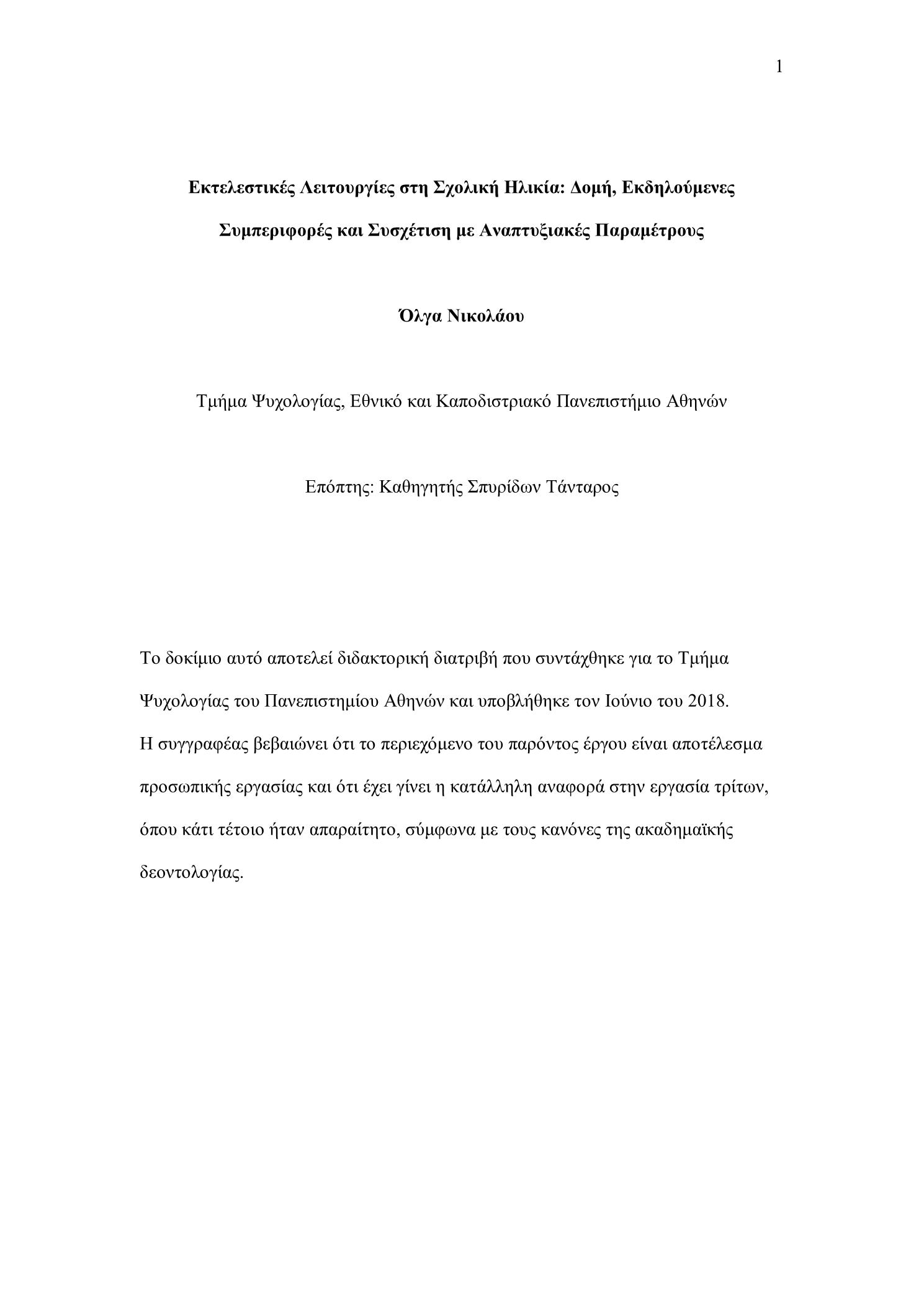 1

Εκτελεστικές Λειτουργίες στη Σχολική Ηλικία: Δομή, Εκδηλούμενες Συμπεριφορές και Συσχέτιση με Αναπτυξιακές Παραμέτρους

Όλγα Νικολάου

Τμήμα Ψυχολογίας, Εθνικό και Καποδιστριακό Πανεπιστήμιο Αθηνών

Επόπτης: Καθηγητής Σπυρίδων Τάνταρος

Το δοκίμιο αυτό αποτελεί διδακτορική διατριβή που συντάχθηκε για το Τμήμα Ψυχολογίας του Πανεπιστημίου Αθηνών και υποβλήθηκε τον Ιούνιο του 2018.
Η συγγραφέας βεβαιώνει ότι το περιεχόμενο του παρόντος έργου είναι αποτέλεσμα προσωπικής εργασίας και ότι έχει γίνει η κατάλληλη αναφορά στην εργασία τρίτων, όπου κάτι τέτοιο ήταν απαραίτητο, σύμφωνα με τους κανόνες της ακαδημαϊκής δεοντολογίας.